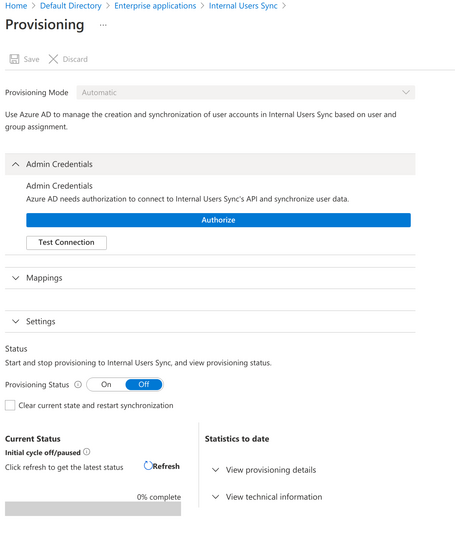 Home > Default Directory > Enterprise applications > Internal Users Sync >

Provisioning ...

Save Discard

Provisioning Mode Automatic

Use Azure AD to manage the creation and synchronization of user accounts in Internal Users Sync based on user and group assignment.

Admin Credentials

Admin Credentials

Azure AD needs authorization to connect to Internal Users Sync's API and synchronize user data.

Authorize

Test Connection

Mappings

Settings

Status

Start and stop provisioning to Internal Users Sync, and view provisioning status.

Provisioning Status On Off

Clear current state and restart synchronization

Current Status

Initial cycle off/paused

Click refresh to get the latest status Refresh

0% complete

Statistics to date

View provisioning details

View technical information